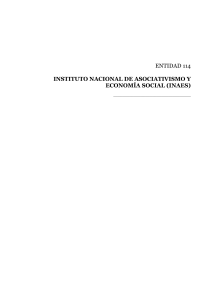 ENTIDAD 114

INSTITUTO NACIONAL DE ASOCIATIVISMO Y ECONOMÍA SOCIAL (INAES)